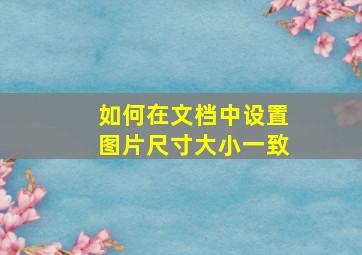 如何在文档中设置图片尺寸大小一致